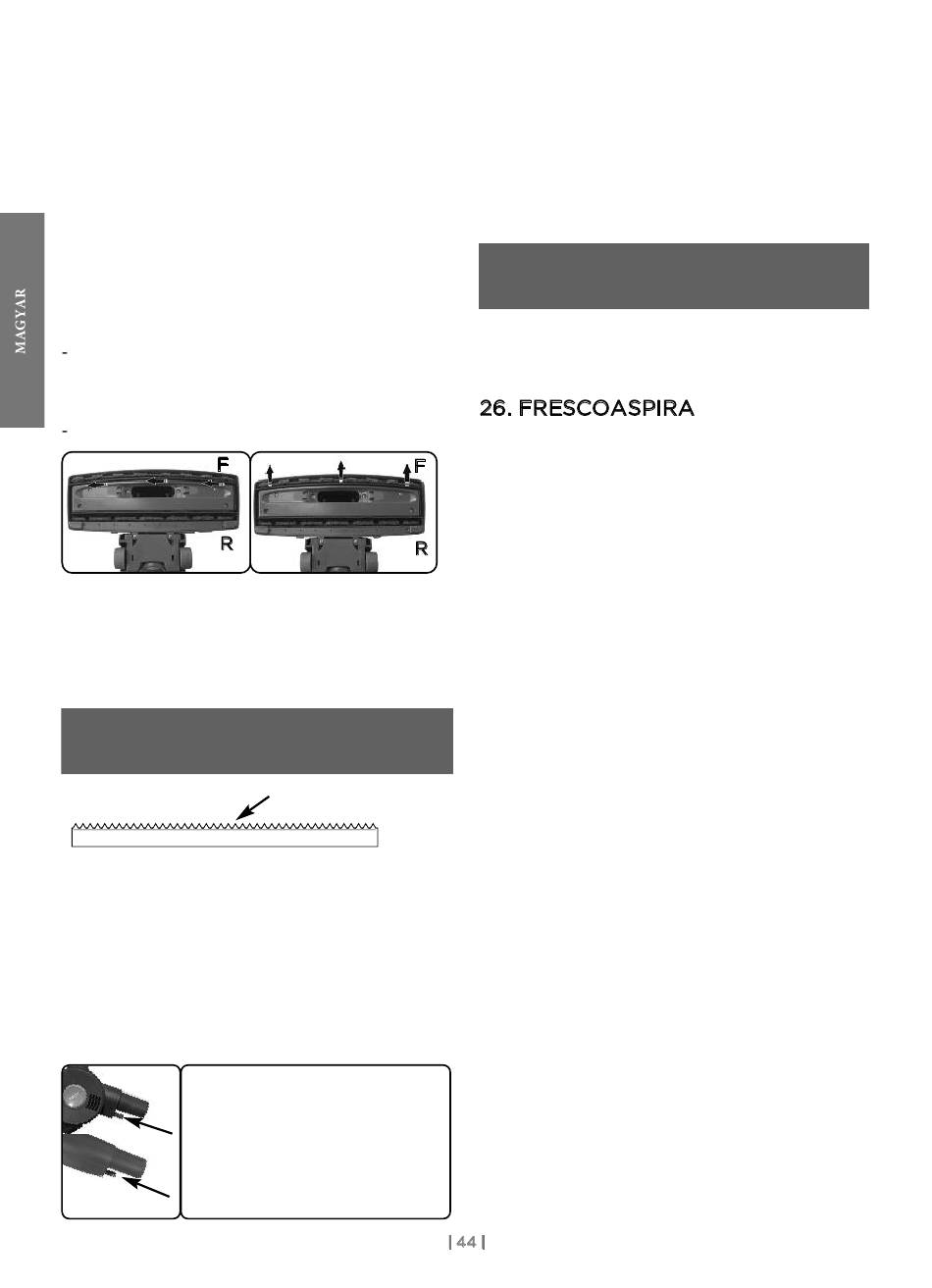 MAGYAR

-

-

F

R

F

R

26. FRESCOASPIRA

| 44 |